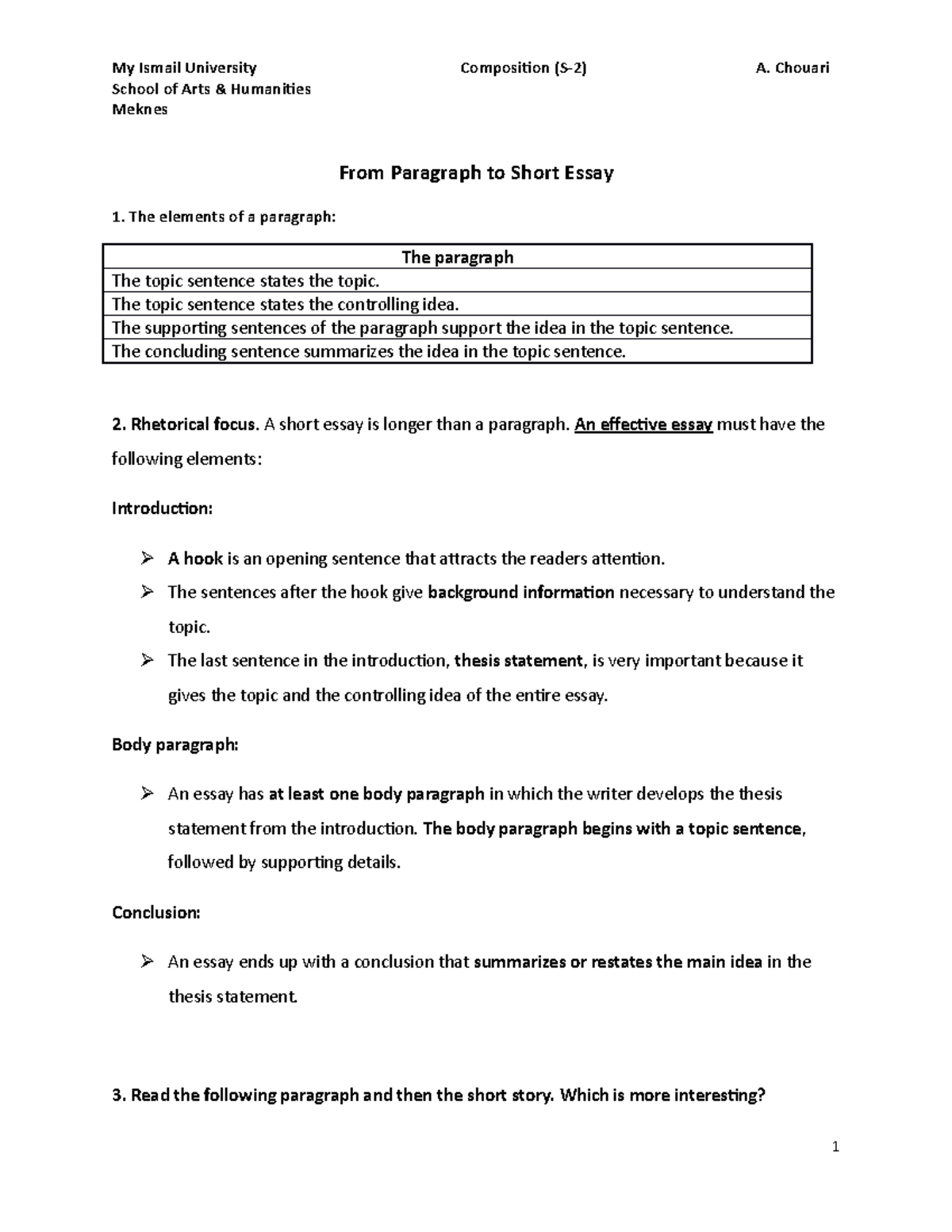 My Ismail University
School of Arts & Humanities
Meknes

Composition (S-2)

A. Chouari

From Paragraph to Short Essay

1. The elements of a paragraph:

| The paragraph |
|---|
| The topic sentence states the topic. |
| The topic sentence states the controlling idea. |
| The supporting sentences of the paragraph support the idea in the topic sentence. |
| The concluding sentence summarizes the idea in the topic sentence. |

2. Rhetorical focus. A short essay is longer than a paragraph. An effective essay must have the following elements:

Introduction:

➢ A hook is an opening sentence that attracts the readers attention.

➢ The sentences after the hook give background information necessary to understand the topic.

➢ The last sentence in the introduction, thesis statement, is very important because it gives the topic and the controlling idea of the entire essay.

Body paragraph:

➢ An essay has at least one body paragraph in which the writer develops the thesis statement from the introduction. The body paragraph begins with a topic sentence, followed by supporting details.

Conclusion:

➢ An essay ends up with a conclusion that summarizes or restates the main idea in the thesis statement.

3. Read the following paragraph and then the short story. Which is more interesting?

1